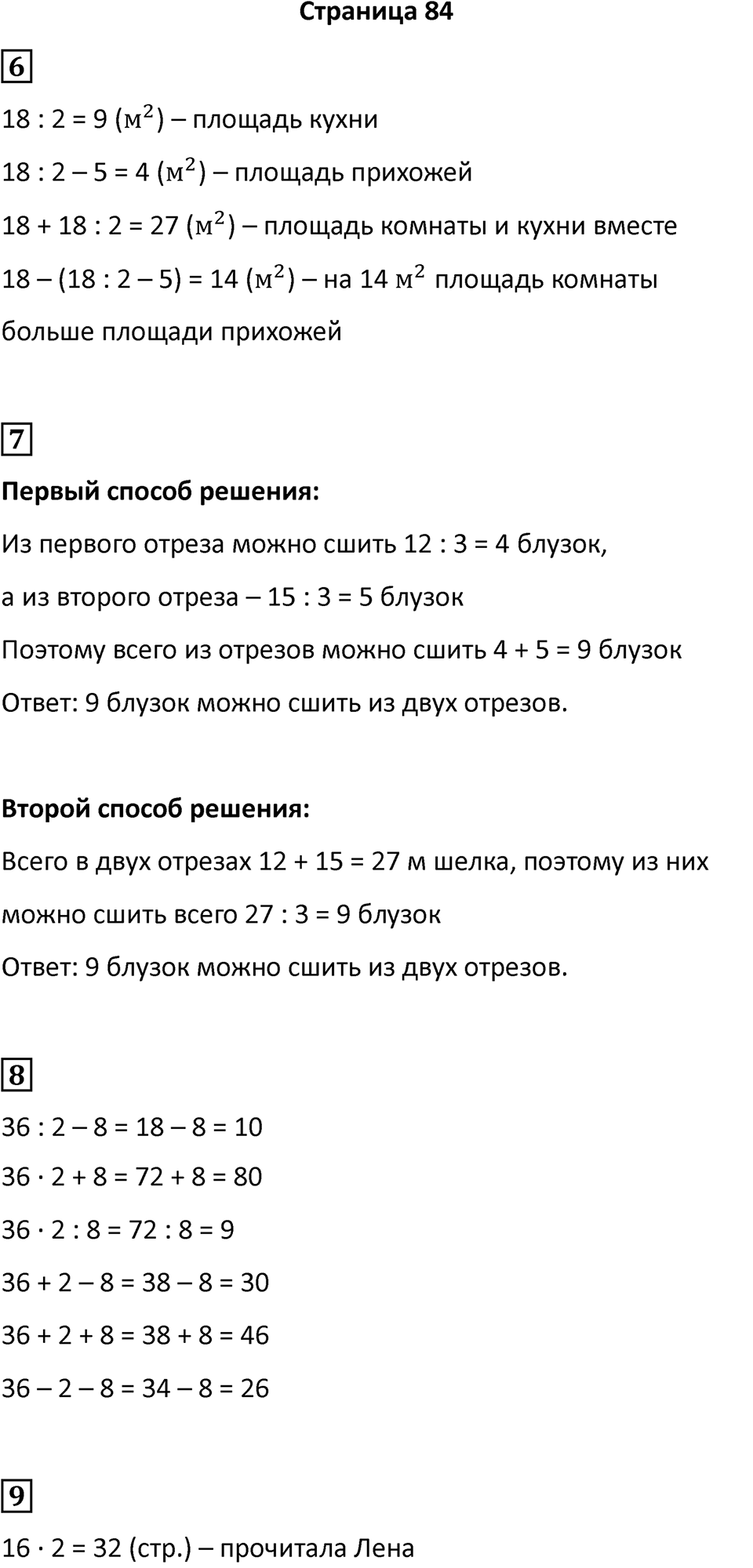 Страница 84

6

18 : 2 = 9 ($м^2$) – площадь кухни

18 : 2 – 5 = 4 ($м^2$) – площадь прихожей

18 + 18 : 2 = 27 ($м^2$) – площадь комнаты и кухни вместе

18 – (18 : 2 – 5) = 14 ($м^2$) – на 14 $м^2$ площадь комнаты больше площади прихожей

7

Первый способ решения:

Из первого отреза можно сшить 12 : 3 = 4 блузок,

а из второго отреза – 15 : 3 = 5 блузок

Поэтому всего из отрезов можно сшить 4 + 5 = 9 блузок

Ответ: 9 блузок можно сшить из двух отрезов.

Второй способ решения:

Всего в двух отрезах 12 + 15 = 27 м шелка, поэтому из них можно сшить всего 27 : 3 = 9 блузок

Ответ: 9 блузок можно сшить из двух отрезов.

8

36 : 2 – 8 = 18 – 8 = 10

36 · 2 + 8 = 72 + 8 = 80

36 · 2 : 8 = 72 : 8 = 9

36 + 2 – 8 = 38 – 8 = 30

36 + 2 + 8 = 38 + 8 = 46

36 – 2 – 8 = 34 – 8 = 26

9

16 · 2 = 32 (стр.) – прочитала Лена